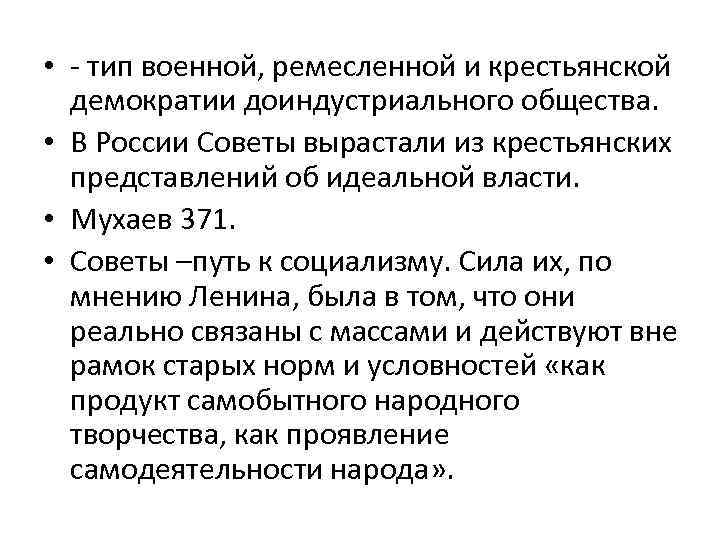 • - тип военной, ремесленной и крестьянской демократии доиндустриального общества.
• В России Советы вырастали из крестьянских представлений об идеальной власти.
• Мухаев 371.
• Советы –путь к социализму. Сила их, по мнению Ленина, была в том, что они реально связаны с массами и действуют вне рамок старых норм и условностей «как продукт самобытного народного творчества, как проявление самодеятельности народа».